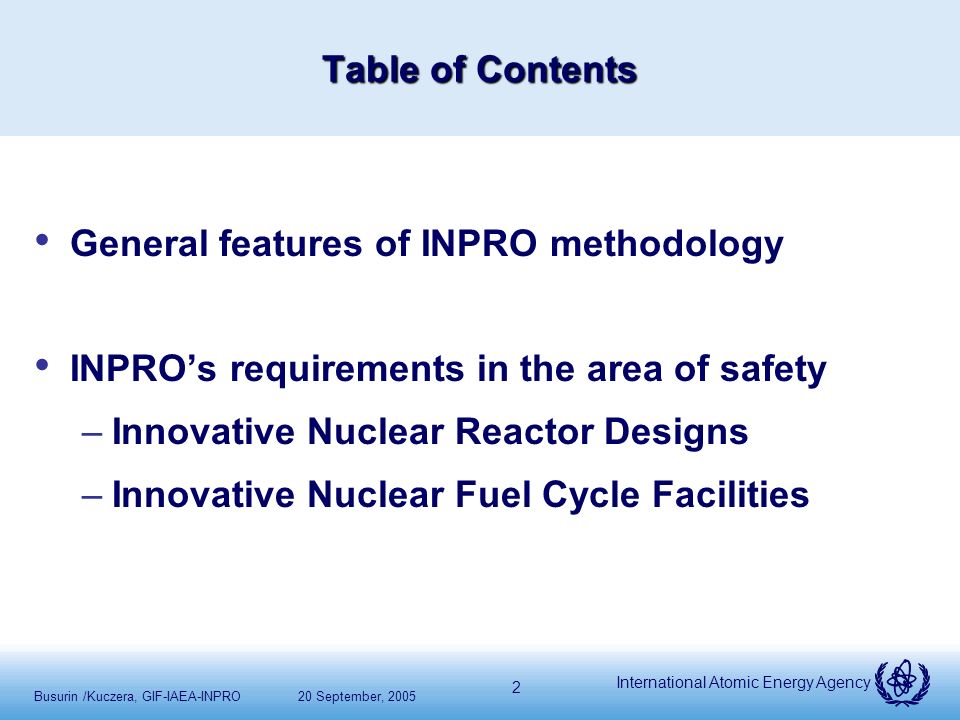 Table of Contents

• General features of INPRO methodology

• INPRO's requirements in the area of safety
– Innovative Nuclear Reactor Designs
– Innovative Nuclear Fuel Cycle Facilities

Busurin /Kuczera, GIF-IAEA-INPRO 20 September, 2005 2 International Atomic Energy Agency